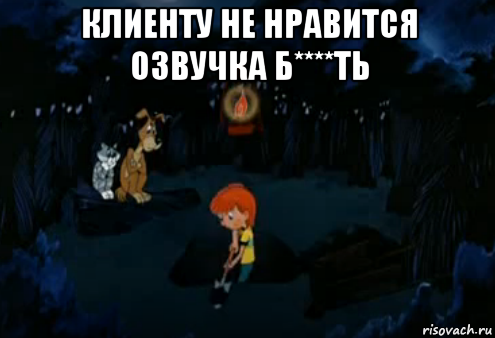 КЛИЕНТУ НЕ НРАВИТСЯ ОЗВУЧКА Б****ТЬ

risovach.ru